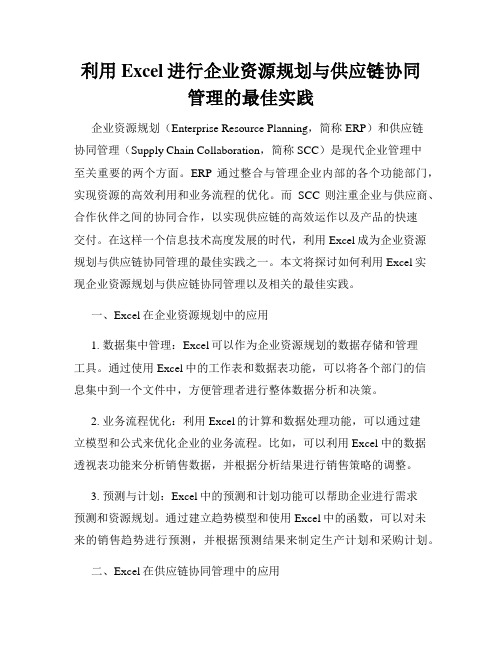 利用 Excel 进行企业资源规划与供应链协同管理的最佳实践

企业资源规划（Enterprise Resource Planning，简称 ERP）和供应链协同管理（Supply Chain Collaboration，简称 SCC）是现代企业管理中至关重要的两个方面。ERP 通过整合与管理企业内部的各个功能部门，实现资源的高效利用和业务流程的优化。而 SCC 则注重企业与供应商、合作伙伴之间的协同合作，以实现供应链的高效运作以及产品的快速交付。在这样一个信息技术高度发展的时代，利用 Excel 成为企业资源规划与供应链协同管理的最佳实践之一。本文将探讨如何利用 Excel 实现企业资源规划与供应链协同管理以及相关的最佳实践。

一、Excel 在企业资源规划中的应用

1. 数据集中管理：Excel 可以作为企业资源规划的数据存储和管理工具。通过使用 Excel 中的工作表和数据表功能，可以将各个部门的信息集中到一个文件中，方便管理者进行整体数据分析和决策。

2. 业务流程优化：利用 Excel 的计算和数据处理功能，可以通过建立模型和公式来优化企业的业务流程。比如，可以利用 Excel 中的数据透视表功能来分析销售数据，并根据分析结果进行销售策略的调整。

3. 预测与计划：Excel 中的预测和计划功能可以帮助企业进行需求预测和资源规划。通过建立趋势模型和使用 Excel 中的函数，可以对未来的销售趋势进行预测，并根据预测结果来制定生产计划和采购计划。

二、Excel 在供应链协同管理中的应用